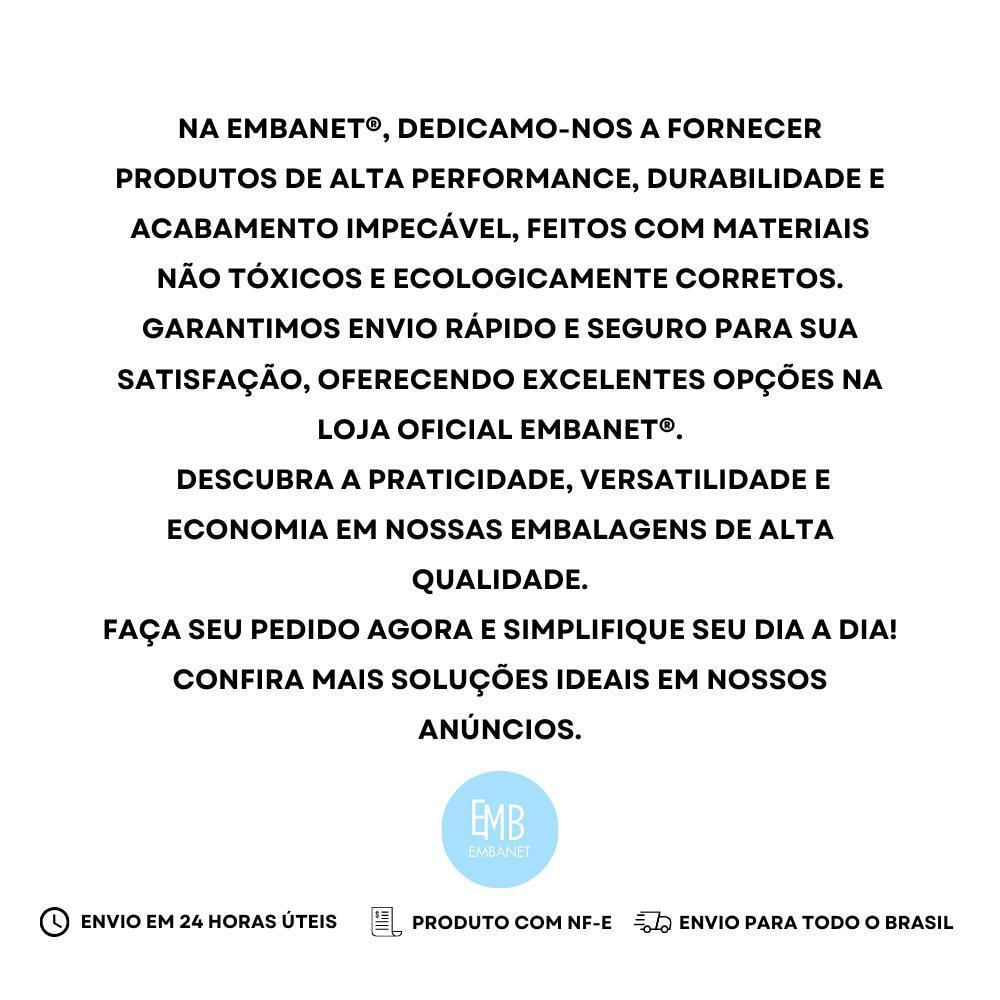 NA EMBANET®, DEDICAMO-NOS A FORNECER PRODUTOS DE ALTA PERFORMANCE, DURABILIDADE E ACABAMENTO IMPECÁVEL, FEITOS COM MATERIAIS NÃO TÓXICOS E ECOLOGICAMENTE CORRETOS. GARANTIMOS ENVIO RÁPIDO E SEGURO PARA SUA SATISFAÇÃO, OFERECENDO EXCELENTES OPÇÕES NA LOJA OFICIAL EMBANET®.
DESCUBRA A PRATICIDADE, VERSATILIDADE E ECONOMIA EM NOSSAS EMBALAGENS DE ALTA QUALIDADE.
FAÇA SEU PEDIDO AGORA E SIMPLIFIQUE SEU DIA A DIA!
CONFIRA MAIS SOLUÇÕES IDEAIS EM NOSSOS ANÚNCIOS.

EMB
EMBANET

ENVIO EM 24 HORAS ÚTEIS
PRODUTO COM NF-E
ENVIO PARA TODO O BRASIL